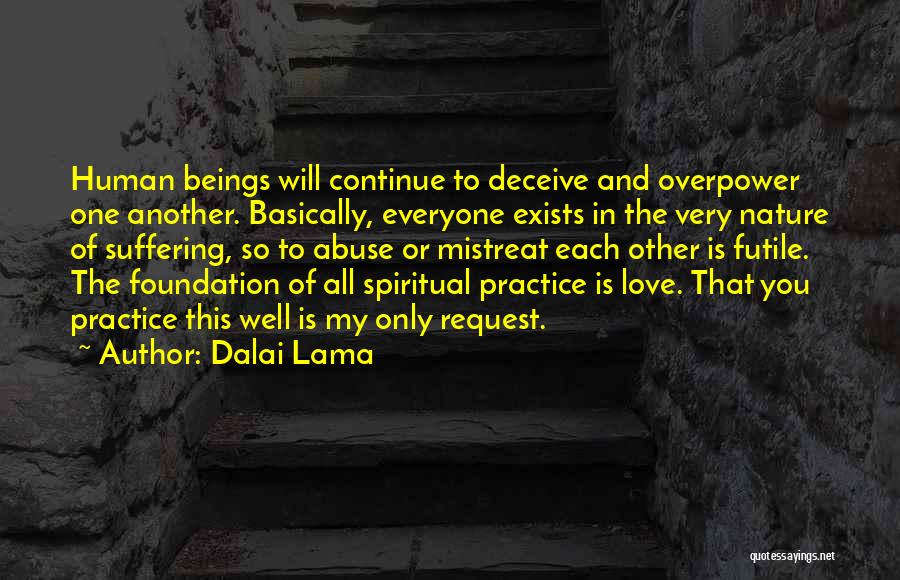 Human beings will continue to deceive and overpower one another. Basically, everyone exists in the very nature of suffering, so to abuse or mistreat each other is futile. The foundation of all spiritual practice is love. That you practice this well is my only request.

~ Author: Dalai Lama

quotessayings.net